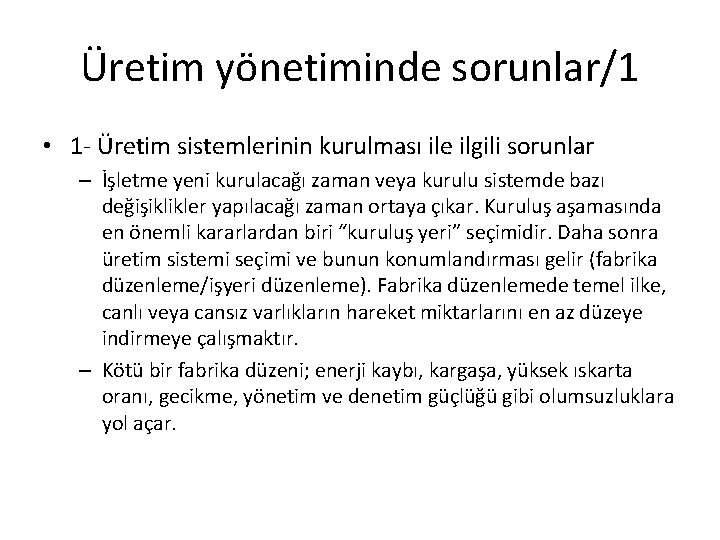 Üretim yönetiminde sorunlar/1

• 1- Üretim sistemlerinin kurulması ile ilgili sorunlar

– İşletme yeni kurulacağı zaman veya kurulu sistemde bazı değişiklikler yapılacağı zaman ortaya çıkar. Kuruluş aşamasında en önemli kararlardan biri “kuruluş yeri” seçimidir. Daha sonra üretim sistemi seçimi ve bunun konumlandırması gelir (fabrika düzenleme/işyeri düzenleme). Fabrika düzenlemede temel ilke, canlı veya cansız varlıkların hareket miktarlarını en az düzeye indirmeye çalışmaktır.

– Kötü bir fabrika düzeni; enerji kaybı, kargaşa, yüksek ıskarta oranı, gecikme, yönetim ve denetim güçlüğü gibi olumsuzluklara yol açar.